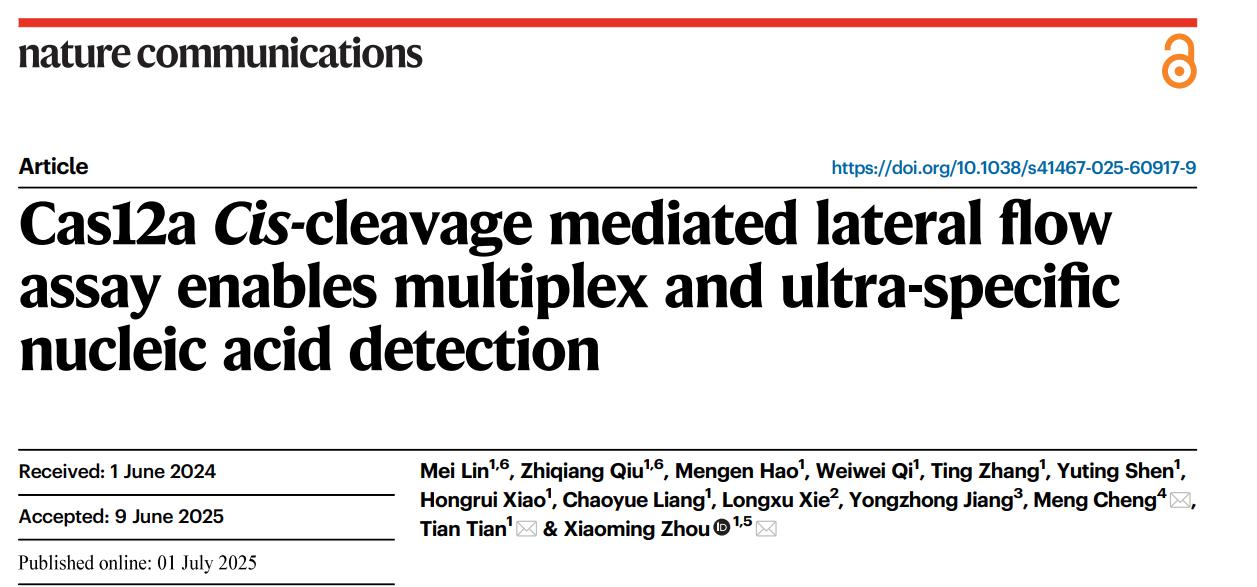 nature communications

Article

https://doi.org/10.1038/s41467-025-60917-9

Cas12a Cis-cleavage mediated lateral flow assay enables multiplex and ultra-specific nucleic acid detection

Received: 1 June 2024

Accepted: 9 June 2025

Published online: 01 July 2025

Mei Lin$^{1,6}$, Zhiqiang Qiu$^{1,6}$, Mengen Hao$^{1}$, Weiwei Qi$^{1}$, Ting Zhang$^{1}$, Yuting Shen$^{1}$, Hongrui Xiao$^{1}$, Chaoyue Liang$^{1}$, Longxu Xie$^{2}$, Yongzhong Jiang$^{3}$, Meng Cheng$^{4}$, Tian Tian$^{1}$ & Xiaoming Zhou$^{1,5}$